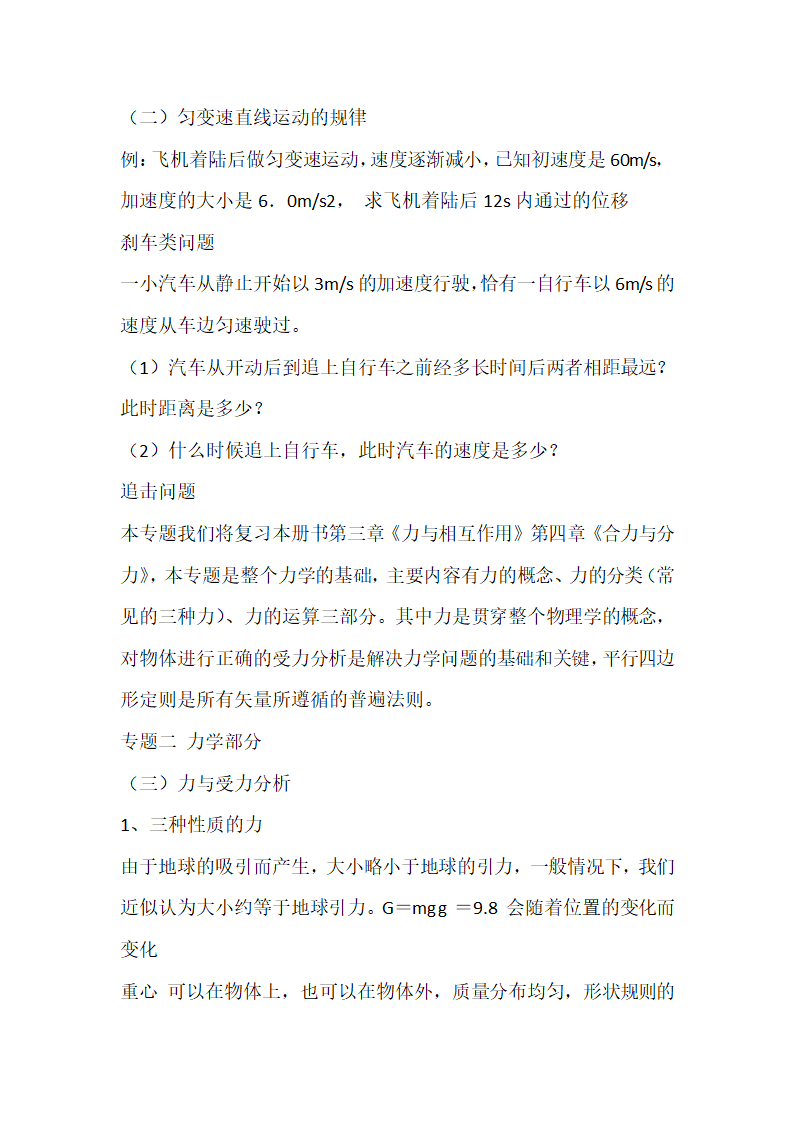 （二）匀变速直线运动的规律

例：飞机着陆后做匀变速运动，速度逐渐减小，已知初速度是 60m/s，加速度的大小是 6．0m/s2， 求飞机着陆后 12s 内通过的位移

刹车类问题

一小汽车从静止开始以 3m/s 的加速度行驶，恰有一自行车以 6m/s 的速度从车边匀速驶过。

（1）汽车从开动后到追上自行车之前经多长时间后两者相距最远？此时距离是多少？

（2）什么时候追上自行车，此时汽车的速度是多少？

追击问题

本专题我们将复习本册书第三章《力与相互作用》第四章《合力与分力》，本专题是整个力学的基础，主要内容有力的概念、力的分类（常见的三种力）、力的运算三部分。其中力是贯穿整个物理学的概念，对物体进行正确的受力分析是解决力学问题的基础和关键，平行四边形定则是所有矢量所遵循的普遍法则。

专题二 力学部分

（三）力与受力分析

1、三种性质的力

由于地球的吸引而产生，大小略小于地球的引力，一般情况下，我们近似认为大小约等于地球引力。G＝mgg ＝9.8 会随着位置的变化而变化

重心 可以在物体上，也可以在物体外，质量分布均匀，形状规则的